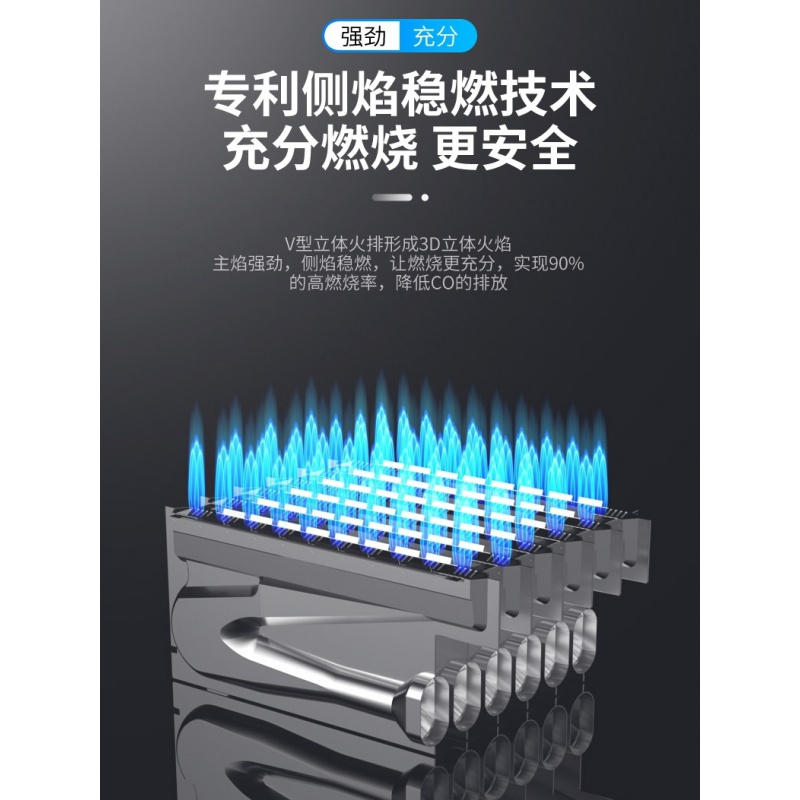 强劲 充分

专利侧焰稳燃技术
充分燃烧 更安全

V型立体火排形成3D立体火焰
主焰强劲，侧焰稳燃，让燃烧更充分，实现90%的高燃烧率，降低CO的排放